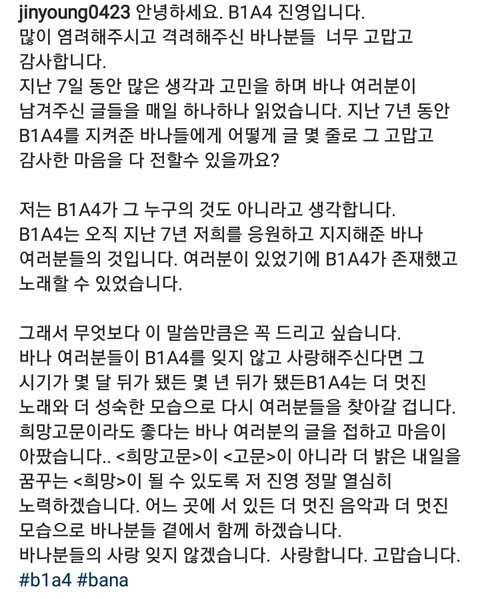 jinyoung0423 안녕하세요. B1A4 진영입니다.
많이 염려해주시고 격려해주신 바나분들 너무 고맙고 감사합니다.
지난 7일 동안 많은 생각과 고민을 하며 바나 여러분이 남겨주신 글들을 매일 하나하나 읽었습니다. 지난 7년 동안 B1A4를 지켜준 바나들에게 어떻게 글 몇 줄로 그 고맙고 감사한 마음을 다 전할수 있을까요?

저는 B1A4가 그 누구의 것도 아니라고 생각합니다.
B1A4는 오직 지난 7년 저희를 응원하고 지지해준 바나 여러분들의 것입니다. 여러분이 있었기에 B1A4가 존재했고 노래할 수 있었습니다.

그래서 무엇보다 이 말씀만큼은 꼭 드리고 싶습니다.
바나 여러분들이 B1A4를 잊지 않고 사랑해주신다면 그 시기가 몇 달 뒤가 됐든 몇 년 뒤가 됐든B1A4는 더 멋진 노래와 더 성숙한 모습으로 다시 여러분들을 찾아갈 겁니다.
희망고문이라도 좋다는 바나 여러분의 글을 접하고 마음이 아팠습니다.. <희망고문>이 <고문>이 아니라 더 밝은 내일을 꿈꾸는 <희망>이 될 수 있도록 저 진영 정말 열심히 노력하겠습니다. 어느 곳에 서 있든 더 멋진 음악과 더 멋진 모습으로 바나분들 곁에서 함께 하겠습니다.
바나분들의 사랑 잊지 않겠습니다. 사랑합니다. 고맙습니다.
#b1a4 #bana